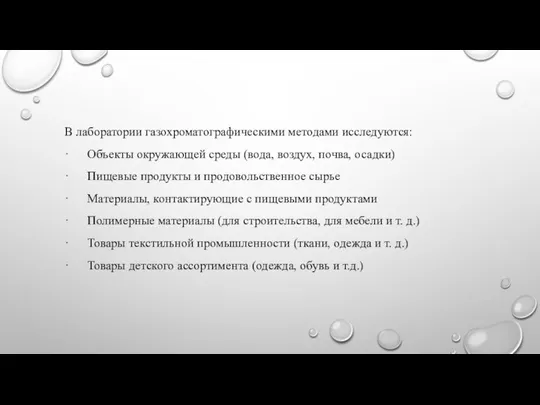 В лаборатории газохроматографическими методами исследуются:

· Объекты окружающей среды (вода, воздух, почва, осадки)

· Пищевые продукты и продовольственное сырье

· Материалы, контактирующие с пищевыми продуктами

· Полимерные материалы (для строительства, для мебели и т. д.)

· Товары текстильной промышленности (ткани, одежда и т. д.)

· Товары детского ассортимента (одежда, обувь и т.д.)